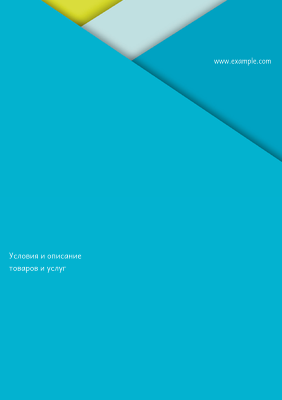 www.example.com

Условия и описание товаров и услуг